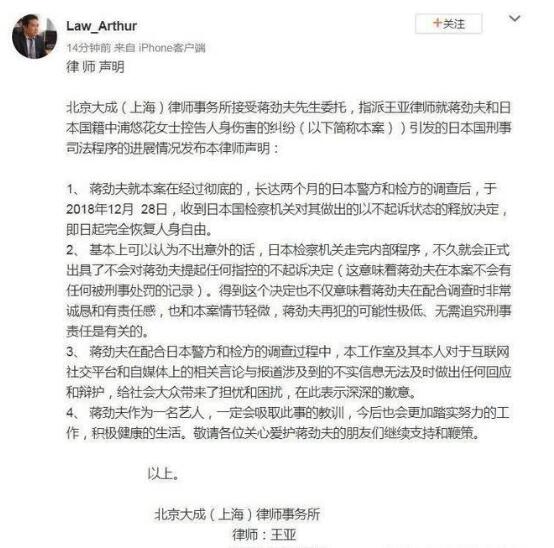 Law_Arthur

+关注

14分钟前 来自 iPhone客户端

律 师 声明

北京大成（上海）律师事务所接受蒋劲夫先生委托，指派王亚律师就蒋劲夫和日本国籍中浦悠花女士控告人身伤害的纠纷（以下简称本案））引发的日本国刑事司法程序的进展情况发布本律师声明：

1、 蒋劲夫就本案在经过彻底的，长达两个月的日本警方和检方的调查后，于2018年12月 28日，收到日本国检察机关对其做出的以不起诉状态的释放决定，即日起完全恢复人身自由。
2、 基本上可以认为不出意外的话，日本检察机关走完内部程序，不久就会正式出具了不会对蒋劲夫提起任何指控的不起诉决定（这意味着蒋劲夫在本案不会有任何被刑事处罚的记录）。得到这个决定也不仅意味着蒋劲夫在配合调查时非常诚恳和有责任感，也和本案情节轻微，蒋劲夫再犯的可能性极低、无需追究刑事责任是有关的。
3、 蒋劲夫在配合日本警方和检方的调查过程中，本工作室及其本人对于互联网社交平台和自媒体上的相关言论与报道涉及到的不实信息无法及时做出任何回应和辩护，给社会大众带来了担忧和困扰，在此表示深深的歉意。
4、 蒋劲夫作为一名艺人，一定会吸取此事的教训，今后也会更加踏实努力的工作，积极健康的生活。敬请各位关心爱护蒋劲夫的朋友们继续支持和鞭策。

以上。

北京大成（上海）律师事务所
律师：王亚